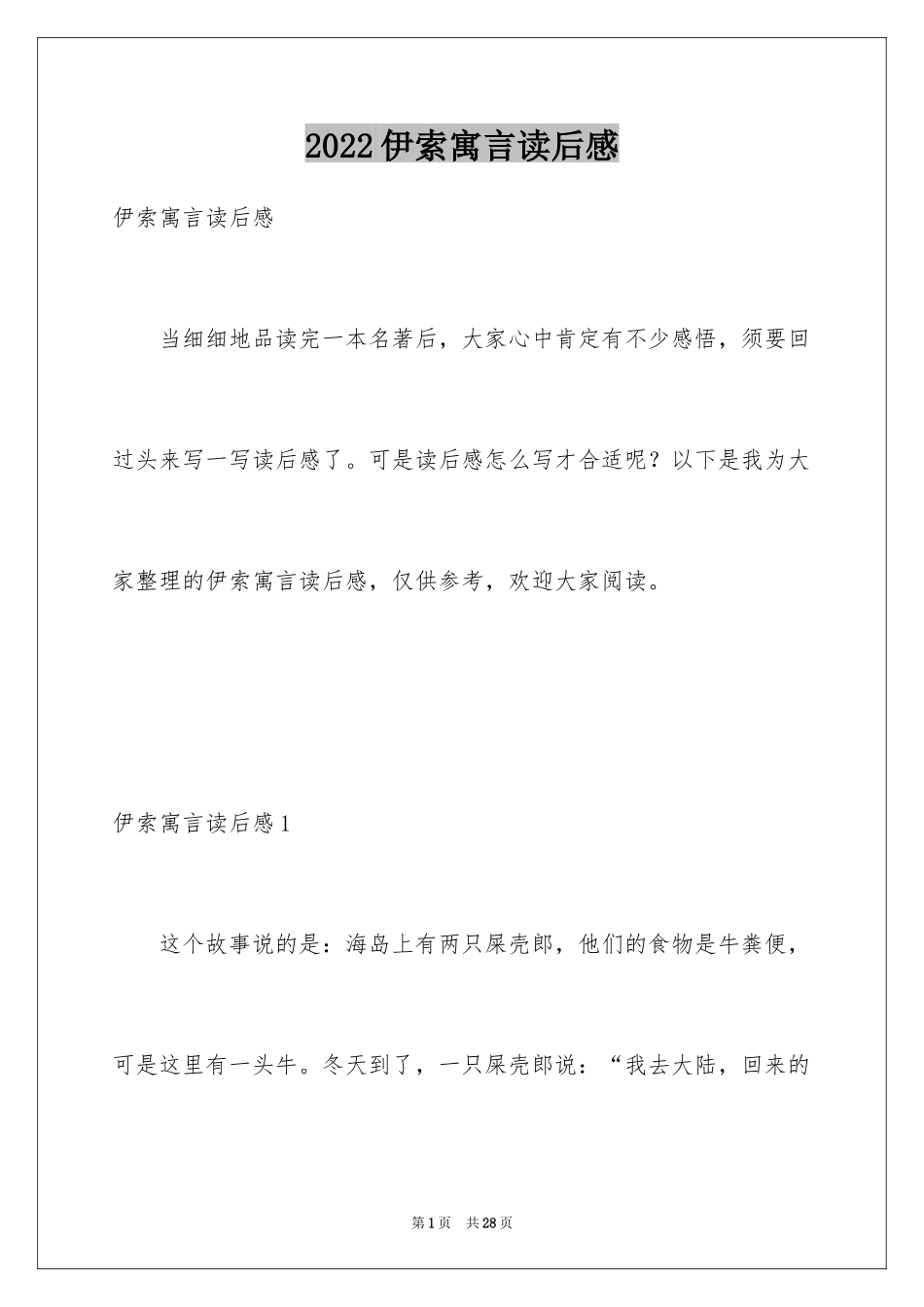 2022伊索寓言读后感

伊索寓言读后感

当细细地品读完一本名著后，大家心中肯定有不少感悟，须要回过头来写一写读后感了。可是读后感怎么写才合适呢？以下是我为大家整理的伊索寓言读后感，仅供参考，欢迎大家阅读。

伊索寓言读后感1

这个故事说的是：海岛上有两只屎壳郎，他们的食物是牛粪便，可是这里有一头牛。冬天到了，一只屎壳郎说：“我去大陆，回来的

第1页 共28页